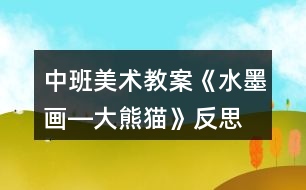 中班美术教案《水墨画—大熊猫》反思